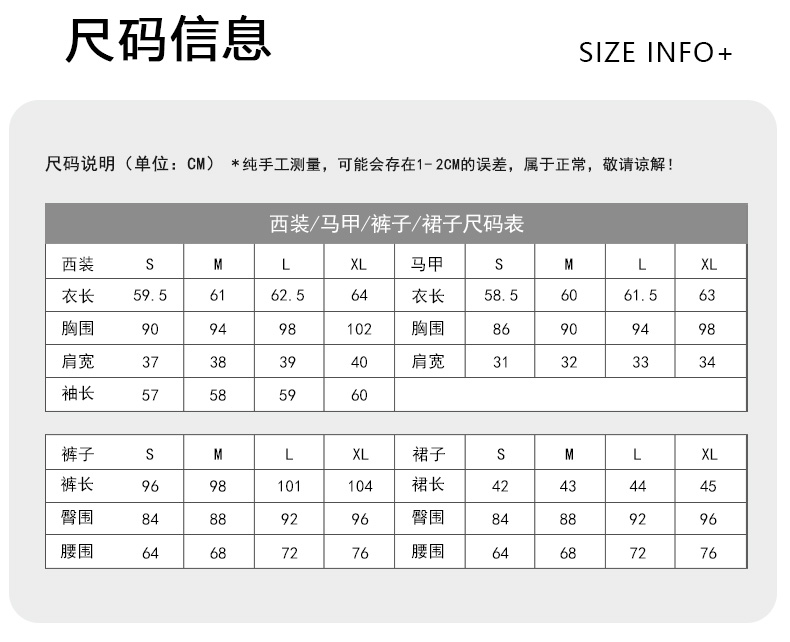 尺码信息

SIZE INFO+

尺码说明（单位：CM） *纯手工测量，可能会存在1-2CM的误差，属于正常，敬请谅解！

西装/马甲/裤子/裙子尺码表

| 西装 | S | M | L | XL | 马甲 | S | M | L | XL |
|---|---|---|---|---|---|---|---|---|---|
| 衣长 | 59.5 | 61 | 62.5 | 64 | 衣长 | 58.5 | 60 | 61.5 | 63 |
| 胸围 | 90 | 94 | 98 | 102 | 胸围 | 86 | 90 | 94 | 98 |
| 肩宽 | 37 | 38 | 39 | 40 | 肩宽 | 31 | 32 | 33 | 34 |
| 袖长 | 57 | 58 | 59 | 60 | | | | | |

| 裤子 | S | M | L | XL | 裙子 | S | M | L | XL |
|---|---|---|---|---|---|---|---|---|---|
| 裤长 | 96 | 98 | 101 | 104 | 裙长 | 42 | 43 | 44 | 45 |
| 臀围 | 84 | 88 | 92 | 96 | 臀围 | 84 | 88 | 92 | 96 |
| 腰围 | 64 | 68 | 72 | 76 | 腰围 | 64 | 68 | 72 | 76 |